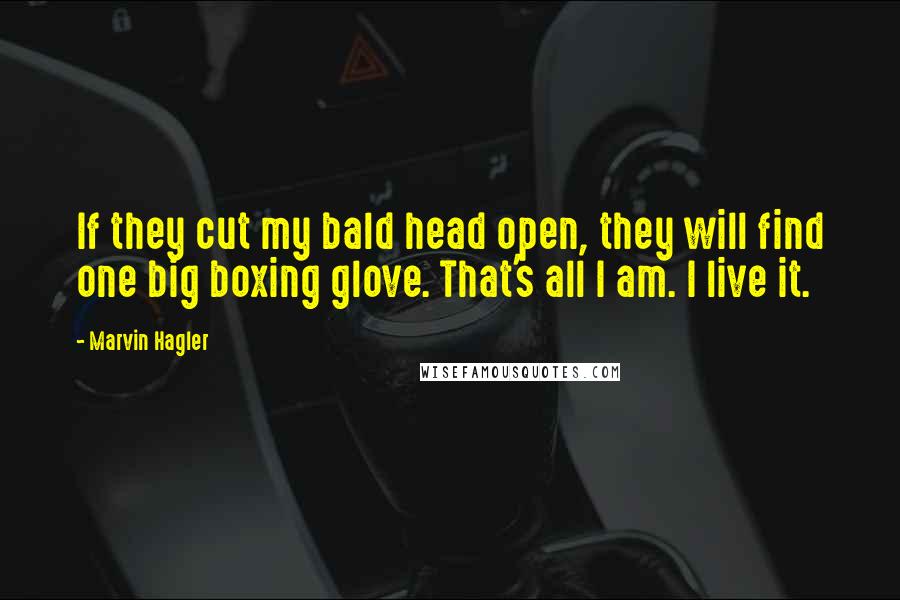 If they cut my bald head open, they will find one big boxing glove. That's all I am. I live it.

- Marvin Hagler

WISEFAMOUSQUOTES.COM